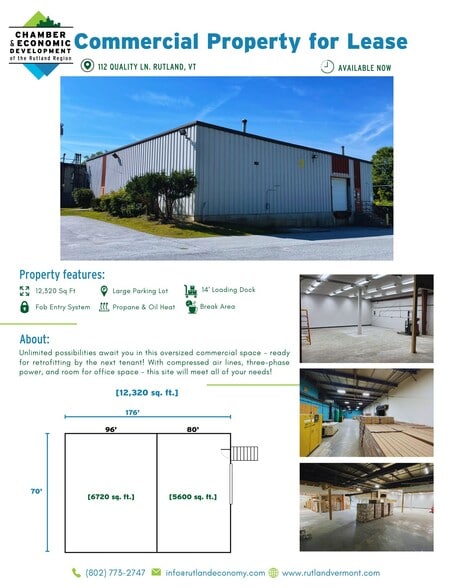 CHAMBER & ECONOMIC DEVELOPMENT of the Rutland Region

Commercial Property for Lease

112 QUALITY LN. RUTLAND, VT

AVAILABLE NOW

Property features:

12,320 Sq Ft
Large Parking Lot
14' Loading Dock
Fob Entry System
Propane & Oil Heat
Break Area

About:

Unlimited possibilities await you in this oversized commercial space - ready for retrofitting by the next tenant! With compressed air lines, three-phase power, and room for office space - this site will meet all of your needs!

[12,320 sq. ft.]

176'

96'

80'

70'

[6720 sq. ft.]

[5600 sq. ft.]

(802) 773-2747 info@rutlandeconomy.com www.rutlandvermont.com